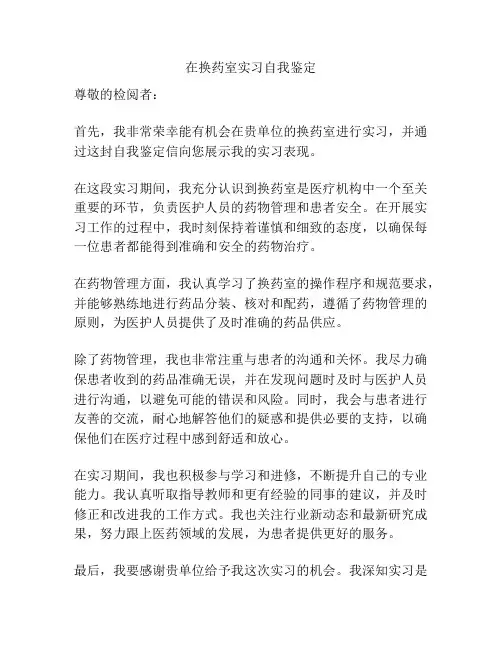 在换药室实习自我鉴定

尊敬的检阅者：

首先，我非常荣幸能有机会在贵单位的换药室进行实习，并通过这封自我鉴定信向您展示我的实习表现。

在这段实习期间，我充分认识到换药室是医疗机构中一个至关重要的环节，负责医护人员的药物管理和患者安全。在开展实习工作的过程中，我时刻保持着谨慎和细致的态度，以确保每一位患者都能得到准确和安全的药物治疗。

在药物管理方面，我认真学习了换药室的操作程序和规范要求，并能够熟练地进行药品分装、核对和配药，遵循了药物管理的原则，为医护人员提供了及时准确的药品供应。

除了药物管理，我也非常注重与患者的沟通和关怀。我尽力确保患者收到的药品准确无误，并在发现问题时及时与医护人员进行沟通，以避免可能的错误和风险。同时，我会与患者进行友善的交流，耐心地解答他们的疑惑和提供必要的支持，以确保他们在医疗过程中感到舒适和放心。

在实习期间，我也积极参与学习和进修，不断提升自己的专业能力。我认真听取指导教师和更有经验的同事的建议，并及时修正和改进我的工作方式。我也关注行业新动态和最新研究成果，努力跟上医药领域的发展，为患者提供更好的服务。

最后，我要感谢贵单位给予我这次实习的机会。我深知实习是